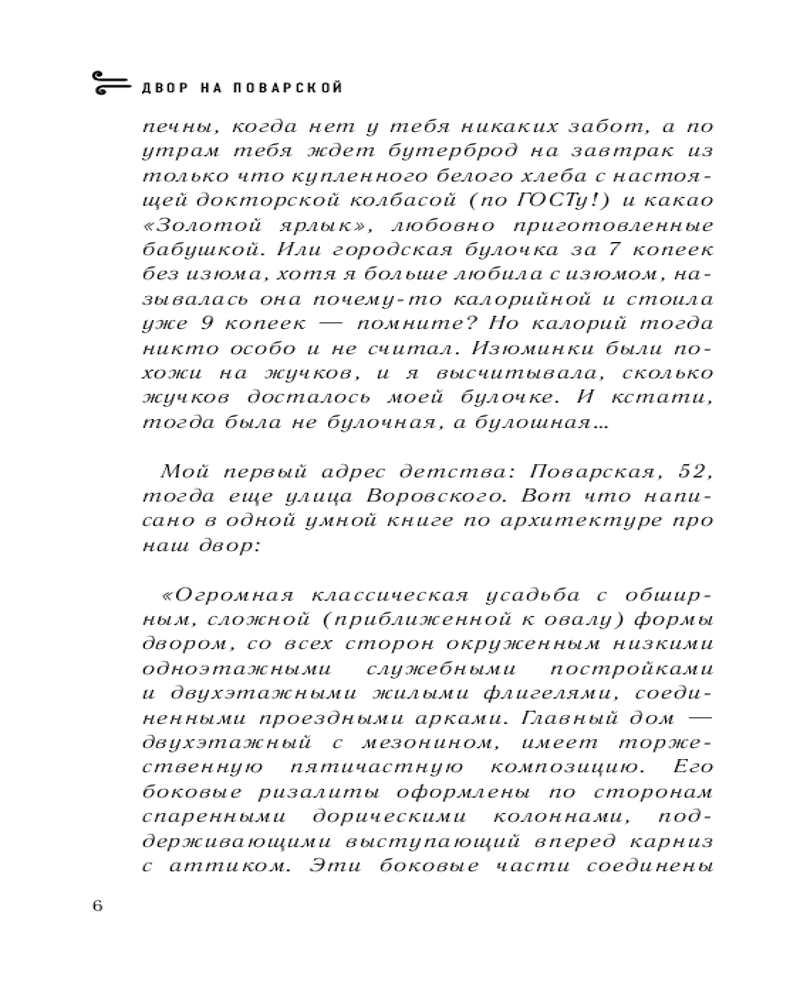 ДВОР НА ПОВАРСКОЙ

печны, когда нет у тебя никаких забот, а по утрам тебя ждет бутерброд на завтрак из только что купленного белого хлеба с настоящей докторской колбасой (по ГОСТу!) и какао «Золотой ярлык», любовно приготовленные бабушкой. Или городская булочка за 7 копеек без изюма, хотя я больше любила с изюмом, называлась она почему-то калорийной и стоила уже 9 копеек — помните? Но калорий тогда никто особо и не считал. Изюминки были похожи на жучков, и я высчитывала, сколько жучков досталось моей булочке. И кстати, тогда была не булочная, а булошная…

Мой первый адрес детства: Поварская, 52, тогда еще улица Воровского. Вот что написано в одной умной книге по архитектуре про наш двор:

«Огромная классическая усадьба с обширным, сложной (приближенной к овалу) формы двором, со всех сторон окруженным низкими одноэтажными служебными постройками и двухэтажными жилыми флигелями, соединенными проездными арками. Главный дом — двухэтажный с мезонином, имеет торжественную пятичастную композицию. Его боковые ризалиты оформлены по сторонам спаренными дорическими колоннами, поддерживающими выступающий вперед карниз с аттиком. Эти боковые части соединены

6